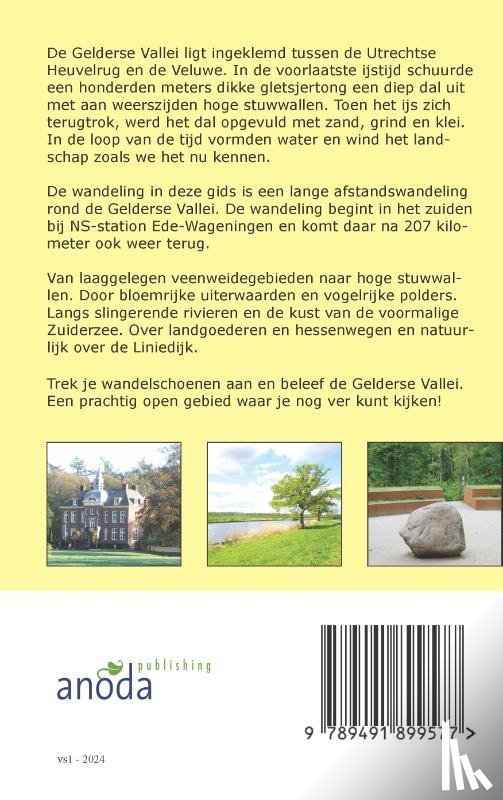 De Gelderse Vallei ligt ingeklemd tussen de Utrechtse Heuvelrug en de Veluwe. In de voorlaatste ijstijd schuurde een honderden meters dikke gletsjertong een diep dal uit met aan weerszijden hoge stuwwallen. Toen het ijs zich terugtrok, werd het dal opgevuld met zand, grind en klei. In de loop van de tijd vormden water en wind het landschap zoals we het nu kennen.

De wandeling in deze gids is een lange afstandswandeling rond de Gelderse Vallei. De wandeling begint in het zuiden bij NS-station Ede-Wageningen en komt daar na 207 kilometer ook weer terug.

Van laaggelegen veenweidegebieden naar hoge stuwwallen. Door bloemrijke uiterwaarden en vogelrijke polders. Langs slingerende rivieren en de kust van de voormalige Zuiderzee. Over landgoederen en hessenwegen en natuurlijk over de Liniedijk.

Trek je wandelschoenen aan en beleef de Gelderse Vallei. Een prachtig open gebied waar je nog ver kunt kijken!

anoda publishing

9 789491 899577 >

vs1 - 2024